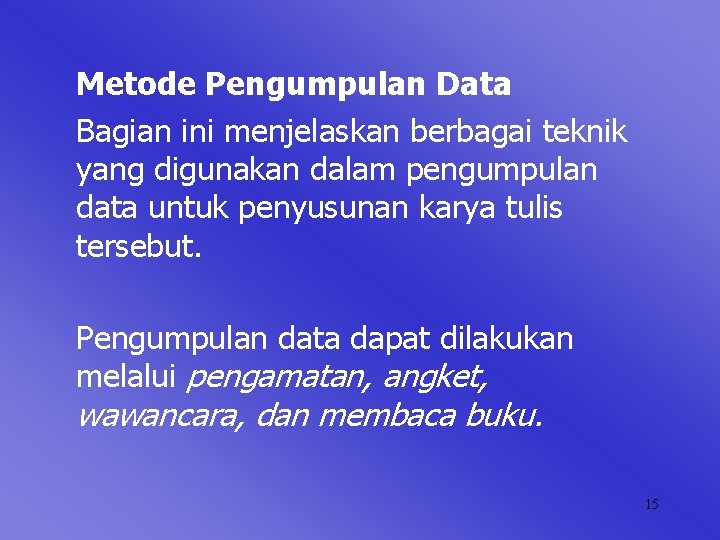 Metode Pengumpulan Data

Bagian ini menjelaskan berbagai teknik yang digunakan dalam pengumpulan data untuk penyusunan karya tulis tersebut.

Pengumpulan data dapat dilakukan melalui pengamatan, angket, wawancara, dan membaca buku.

15